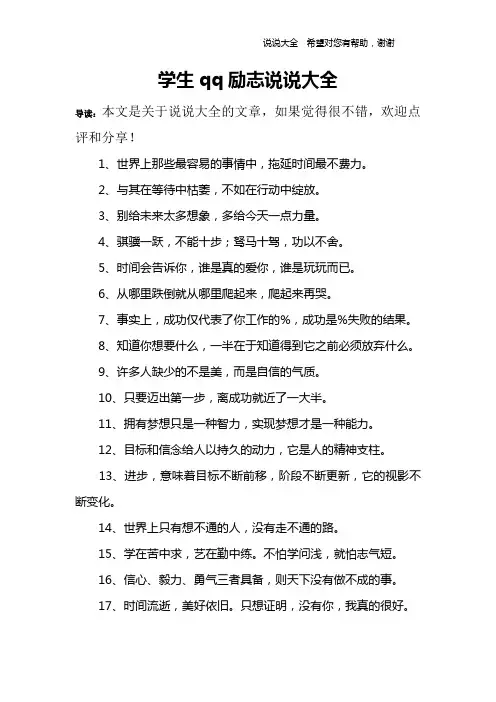 说说大全　希望对您有帮助，谢谢

学生 qq 励志说说大全

导读：本文是关于说说大全的文章，如果觉得很不错，欢迎点评和分享！

1、世界上那些最容易的事情中，拖延时间最不费力。

2、与其在等待中枯萎，不如在行动中绽放。

3、别给未来太多想象，多给今天一点力量。

4、骐骥一跃，不能十步；驽马十驾，功以不舍。

5、时间会告诉你，谁是真的爱你，谁是玩玩而已。

6、从哪里跌倒就从哪里爬起来，爬起来再哭。

7、事实上，成功仅代表了你工作的%，成功是%失败的结果。

8、知道你想要什么，一半在于知道得到它之前必须放弃什么。

9、许多人缺少的不是美，而是自信的气质。

10、只要迈出第一步，离成功就近了一大半。

11、拥有梦想只是一种智力，实现梦想才是一种能力。

12、目标和信念给人以持久的动力，它是人的精神支柱。

13、进步，意味着目标不断前移，阶段不断更新，它的视影不断变化。

14、世界上只有想不通的人，没有走不通的路。

15、学在苦中求，艺在勤中练。不怕学问浅，就怕志气短。

16、信心、毅力、勇气三者具备，则天下没有做不成的事。

17、时间流逝，美好依旧。只想证明，没有你，我真的很好。